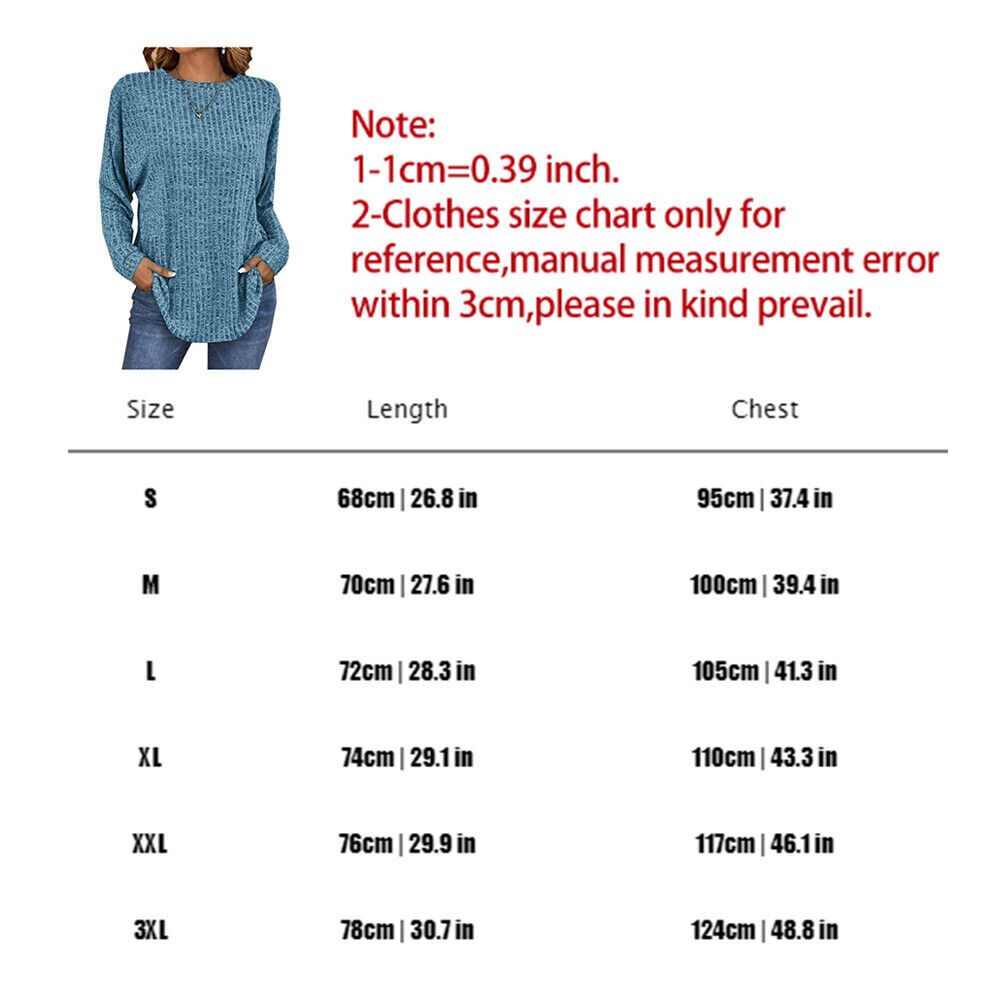 Note:
1-1cm=0.39 inch.
2-Clothes size chart only for reference,manual measurement error within 3cm,please in kind prevail.

| Size | Length | Chest |
|---|---|---|
| S | 68cm \| 26.8 in | 95cm \| 37.4 in |
| M | 70cm \| 27.6 in | 100cm \| 39.4 in |
| L | 72cm \| 28.3 in | 105cm \| 41.3 in |
| XL | 74cm \| 29.1 in | 110cm \| 43.3 in |
| XXL | 76cm \| 29.9 in | 117cm \| 46.1 in |
| 3XL | 78cm \| 30.7 in | 124cm \| 48.8 in |